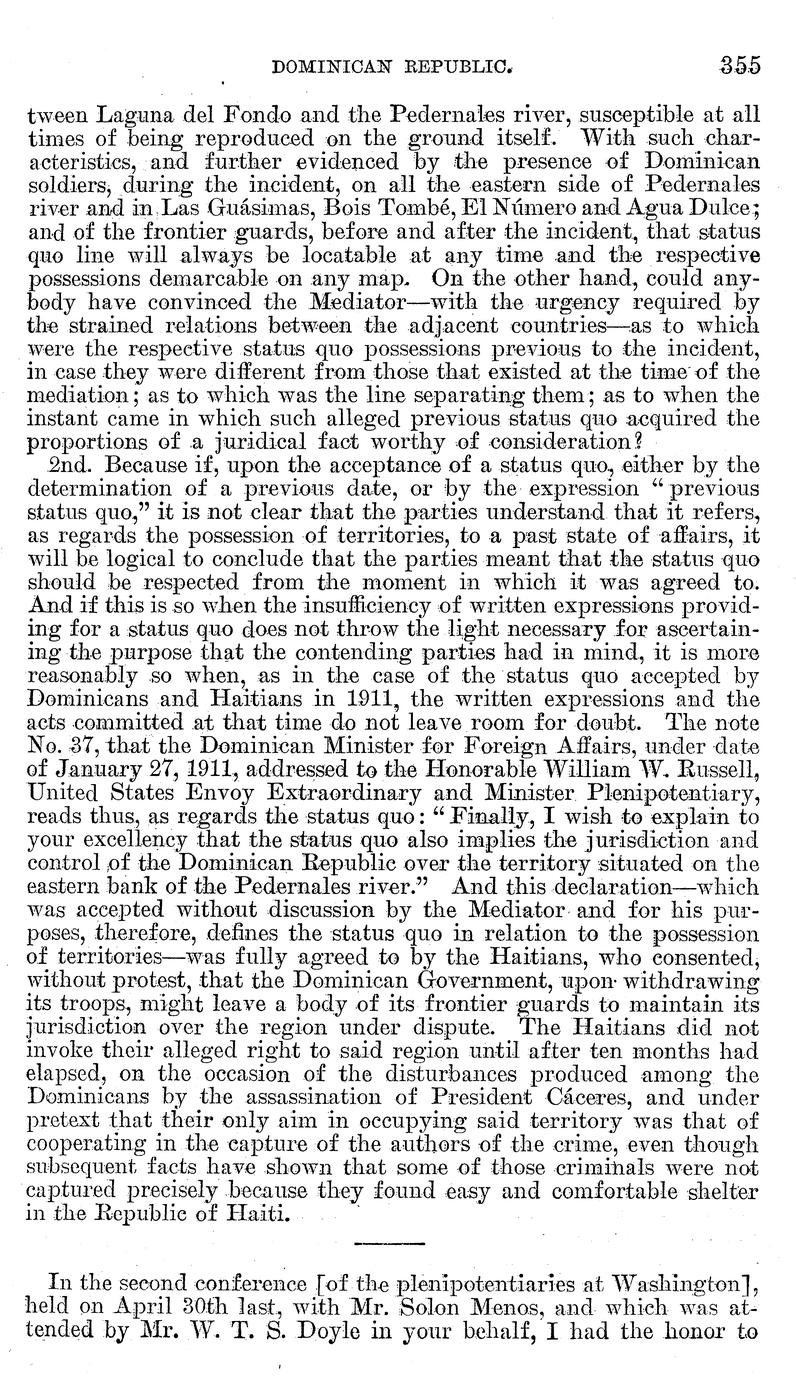 DOMINICAN REPUBLIC. 355

tween Laguna del Fondo and the Pedernales river, susceptible at all times of being reproduced on the ground itself. With such characteristics, and further evidenced by the presence of Dominican soldiers, during the incident, on all the eastern side of Pedernales river and in Las Guásimas, Bois Tombé, El Número and Agua Dulce; and of the frontier guards, before and after the incident, that status quo line will always be locatable at any time and the respective possessions demarcable on any map. On the other hand, could anybody have convinced the Mediator—with the urgency required by the strained relations between the adjacent countries—as to which were the respective status quo possessions previous to the incident, in case they were different from those that existed at the time of the mediation; as to which was the line separating them; as to when the instant came in which such alleged previous status quo acquired the proportions of a juridical fact worthy of consideration?

2nd. Because if, upon the acceptance of a status quo, either by the determination of a previous date, or by the expression "previous status quo," it is not clear that the parties understand that it refers, as regards the possession of territories, to a past state of affairs, it will be logical to conclude that the parties meant that the status quo should be respected from the moment in which it was agreed to. And if this is so when the insufficiency of written expressions providing for a status quo does not throw the light necessary for ascertaining the purpose that the contending parties had in mind, it is more reasonably so when, as in the case of the status quo accepted by Dominicans and Haitians in 1911, the written expressions and the acts committed at that time do not leave room for doubt. The note No. 37, that the Dominican Minister for Foreign Affairs, under date of January 27, 1911, addressed to the Honorable William W. Russell, United States Envoy Extraordinary and Minister Plenipotentiary, reads thus, as regards the status quo: "Finally, I wish to explain to your excellency that the status quo also implies the jurisdiction and control of the Dominican Republic over the territory situated on the eastern bank of the Pedernales river." And this declaration—which was accepted without discussion by the Mediator and for his purposes, therefore, defines the status quo in relation to the possession of territories—was fully agreed to by the Haitians, who consented, without protest, that the Dominican Government, upon withdrawing its troops, might leave a body of its frontier guards to maintain its jurisdiction over the region under dispute. The Haitians did not invoke their alleged right to said region until after ten months had elapsed, on the occasion of the disturbances produced among the Dominicans by the assassination of President Cáceres, and under pretext that their only aim in occupying said territory was that of cooperating in the capture of the authors of the crime, even though subsequent facts have shown that some of those criminals were not captured precisely because they found easy and comfortable shelter in the Republic of Haiti.

In the second conference [of the plenipotentiaries at Washington], held on April 30th last, with Mr. Solon Menos, and which was attended by Mr. W. T. S. Doyle in your behalf, I had the honor to